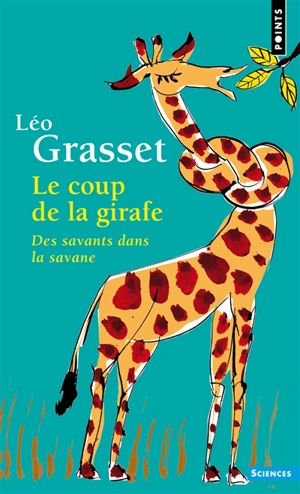 POINTS

Léo
Grasset

Le coup
de la girafe

Des savants dans
la savane

SCIENCES